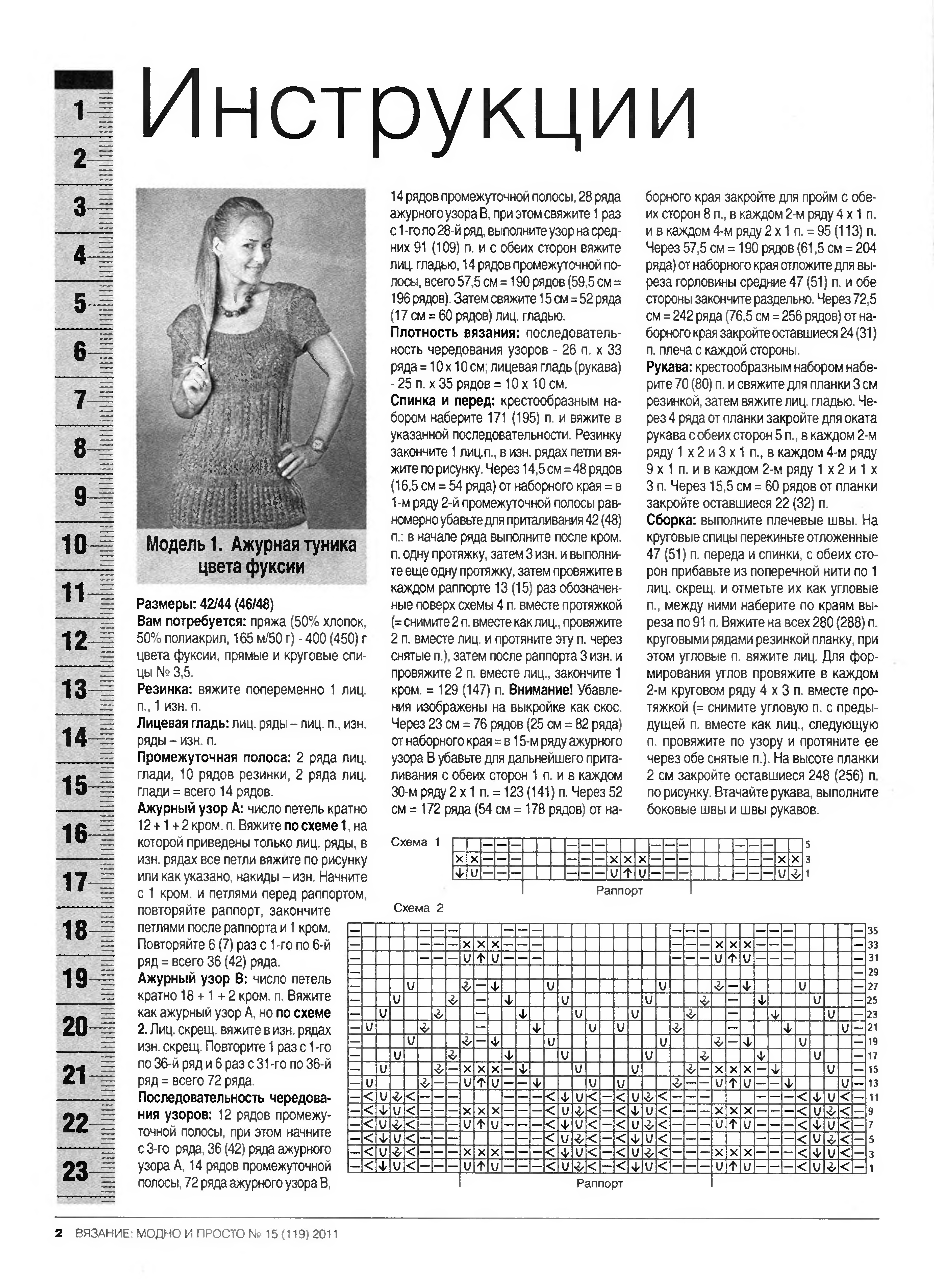 1
2
3
4
5
6
7
8
9
10
11
12
13
14
15
16
17
18
19
20
21
22
23

Инструкции

Модель 1. Ажурная туника цвета фуксии

Размеры: 42/44 (46/48)
Вам потребуется: пряжа (50% хлопок, 50% полиакрил, 165 м/50 г) - 400 (450) г цвета фуксии, прямые и круговые спицы № 3,5.
Резинка: вяжите попеременно 1 лиц. п., 1 изн. п.
Лицевая гладь: лиц. ряды – лиц. п., изн. ряды – изн. п.
Промежуточная полоса: 2 ряда лиц. глади, 10 рядов резинки, 2 ряда лиц. глади = всего 14 рядов.
Ажурный узор А: число петель кратно 12 + 1 + 2 кром. п. Вяжите по схеме 1, на которой приведены только лиц. ряды, в изн. рядах все петли вяжите по рисунку или как указано, накиды – изн. Начните с 1 кром. и петлями перед раппортом, повторяйте раппорт, закончите петлями после раппорта и 1 кром. Повторяйте 6 (7) раз с 1-го по 6-й ряд = всего 36 (42) ряда.
Ажурный узор В: число петель кратно 18 + 1 + 2 кром. п. Вяжите как ажурный узор А, но по схеме 2. Лиц. скрещ. вяжите в изн. рядах изн. скрещ. Повторите 1 раз с 1-го по 36-й ряд и 6 раз с 31-го по 36-й ряд = всего 72 ряда.
Последовательность чередования узоров: 12 рядов промежуточной полосы, при этом начните с 3-го ряда, 36 (42) ряда ажурного узора А, 14 рядов промежуточной полосы, 72 ряда ажурного узора В, 14 рядов промежуточной полосы, 28 ряда ажурного узора В, при этом свяжите 1 раз с 1-го по 28-й ряд, выполните узор на средних 91 (109) п. и с обеих сторон вяжите лиц. гладью, 14 рядов промежуточной полосы, всего 57,5 см = 190 рядов (59,5 см = 196 рядов). Затем свяжите 15 см = 52 ряда (17 см = 60 рядов) лиц. гладью.
Плотность вязания: последовательность чередования узоров - 26 п. х 33 ряда = 10 х 10 см; лицевая гладь (рукава) - 25 п. х 35 рядов = 10 х 10 см.
Спинка и перед: крестообразным набором наберите 171 (195) п. и вяжите в указанной последовательности. Резинку закончите 1 лиц.п., в изн. рядах петли вяжите по рисунку. Через 14,5 см = 48 рядов (16,5 см = 54 ряда) от наборного края = в 1-м ряду 2-й промежуточной полосы равномерно убавьте для приталивания 42 (48) п.: в начале ряда выполните после кром. п. одну протяжку, затем 3 изн. и выполните еще одну протяжку, затем провяжите в каждом раппорте 13 (15) раз обозначенные поверх схемы 4 п. вместе протяжкой (= снимите 2 п. вместе как лиц., провяжите 2 п. вместе лиц. и протяните эту п. через снятые п.), затем после раппорта 3 изн. и провяжите 2 п. вместе лиц., закончите 1 кром. = 129 (147) п. Внимание! Убавления изображены на выкройке как скос. Через 23 см = 76 рядов (25 см = 82 ряда) от наборного края = в 15-м ряду ажурного узора В убавьте для дальнейшего приталивания с обеих сторон 1 п. и в каждом 30-м ряду 2 х 1 п. = 123 (141) п. Через 52 см = 172 ряда (54 см = 178 рядов) от наборного края закройте для пройм с обеих сторон 8 п., в каждом 2-м ряду 4 х 1 п. и в каждом 4-м ряду 2 х 1 п. = 95 (113) п. Через 57,5 см = 190 рядов (61,5 см = 204 ряда) от наборного края отложите для выреза горловины средние 47 (51) п. и обе стороны закончите раздельно. Через 72,5 см = 242 ряда (76,5 см = 256 рядов) от наборного края закройте оставшиеся 24 (31) п. плеча с каждой стороны.
Рукава: крестообразным набором наберите 70 (80) п. и свяжите для планки 3 см резинкой, затем вяжите лиц. гладью. Через 4 ряда от планки закройте для оката рукава с обеих сторон 5 п., в каждом 2-м ряду 1 х 2 и 3 х 1 п., в каждом 4-м ряду 9 х 1 п. и в каждом 2-м ряду 1 х 2 и 1 х 3 п. Через 15,5 см = 60 рядов от планки закройте оставшиеся 22 (32) п.
Сборка: выполните плечевые швы. На круговые спицы перекиньте отложенные 47 (51) п. переда и спинки, с обеих сторон прибавьте из поперечной нити по 1 лиц. скрещ. и отметьте их как угловые п., между ними наберите по краям выреза по 91 п. Вяжите на всех 280 (288) п. круговыми рядами резинкой планку, при этом угловые п. вяжите лиц. Для формирования углов провяжите в каждом 2-м круговом ряду 4 х 3 п. вместе протяжкой (= снимите угловую п. с предыдущей п. вместе как лиц., следующую п. провяжите по узору и протяните ее через обе снятые п.). На высоте планки 2 см закройте оставшиеся 248 (256) п. по рисунку. Втачайте рукава, выполните боковые швы и швы рукавов.

Схема 1
5
3
1
Раппорт

Схема 2
35
33
31
29
27
25
23
21
19
17
15
13
11
9
7
5
3
1
Раппорт

2 ВЯЗАНИЕ: МОДНО И ПРОСТО № 15 (119) 2011